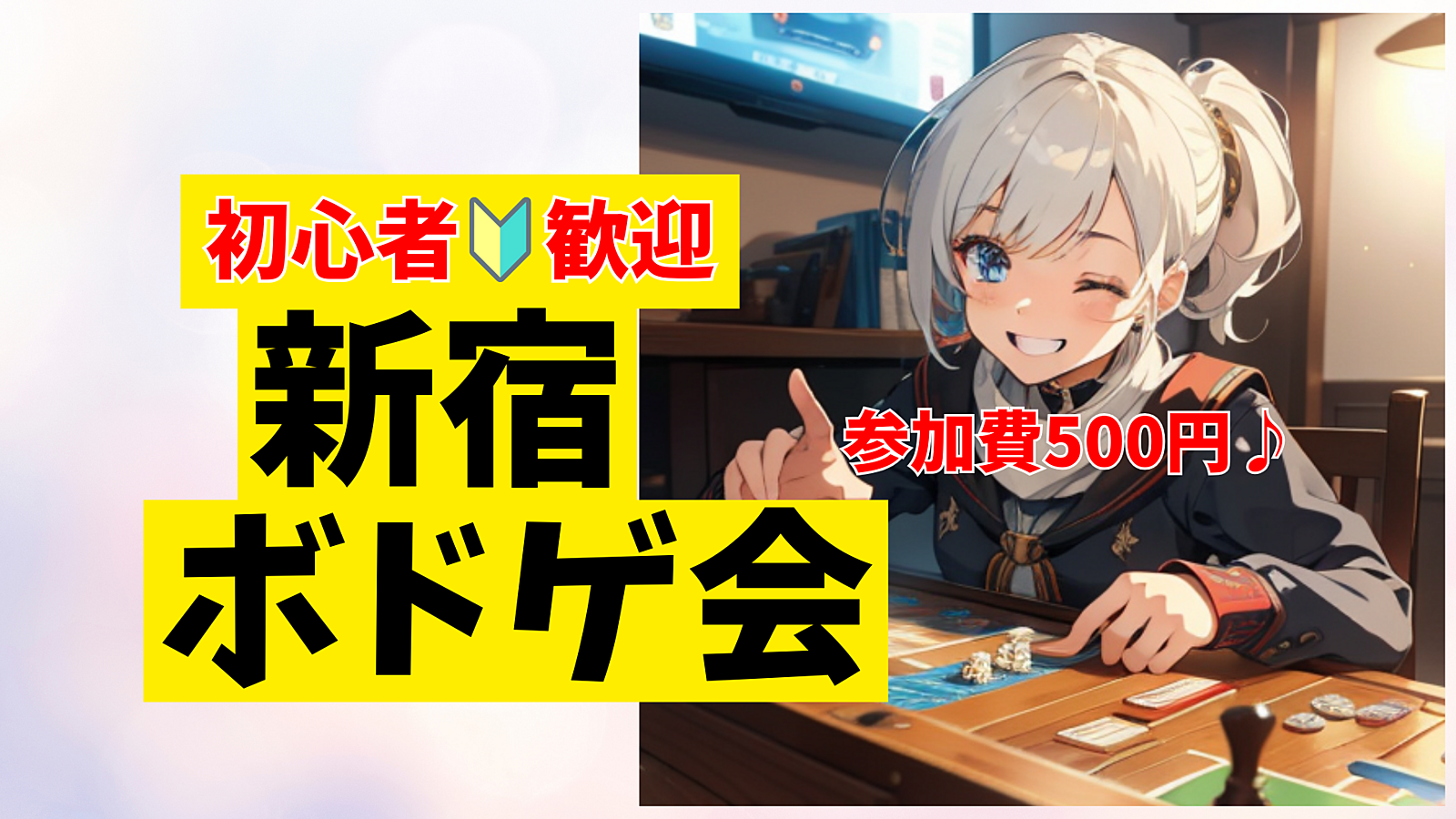 初心者🔰歓迎

新宿

ボドゲ会

参加費500円♪